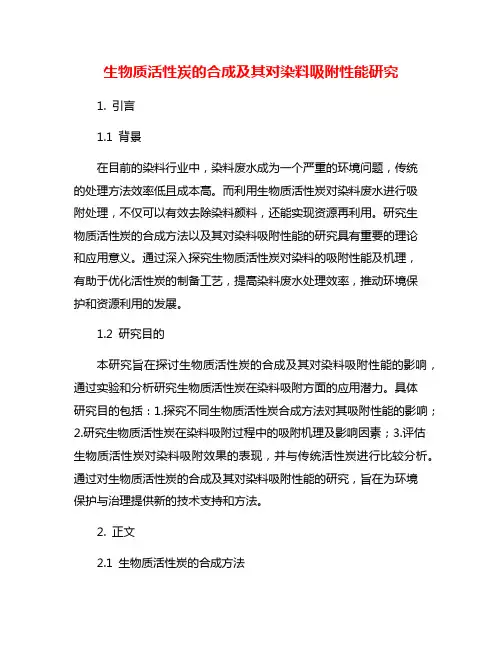 生物质活性炭的合成及其对染料吸附性能研究

1. 引言

1.1 背景

在目前的染料行业中，染料废水成为一个严重的环境问题，传统的处理方法效率低且成本高。而利用生物质活性炭对染料废水进行吸附处理，不仅可以有效去除染料颜料，还能实现资源再利用。研究生物质活性炭的合成方法以及其对染料吸附性能的研究具有重要的理论和应用意义。通过深入探究生物质活性炭对染料的吸附性能及机理，有助于优化活性炭的制备工艺，提高染料废水处理效率，推动环境保护和资源利用的发展。

1.2 研究目的

本研究旨在探讨生物质活性炭的合成及其对染料吸附性能的影响，通过实验和分析研究生物质活性炭在染料吸附方面的应用潜力。具体研究目的包括：1.探究不同生物质活性炭合成方法对其吸附性能的影响；2.研究生物质活性炭在染料吸附过程中的吸附机理及影响因素；3.评估生物质活性炭对染料吸附效果的表现，并与传统活性炭进行比较分析。通过对生物质活性炭的合成及其对染料吸附性能的研究，旨在为环境保护与治理提供新的技术支持和方法。

2. 正文

2.1 生物质活性炭的合成方法